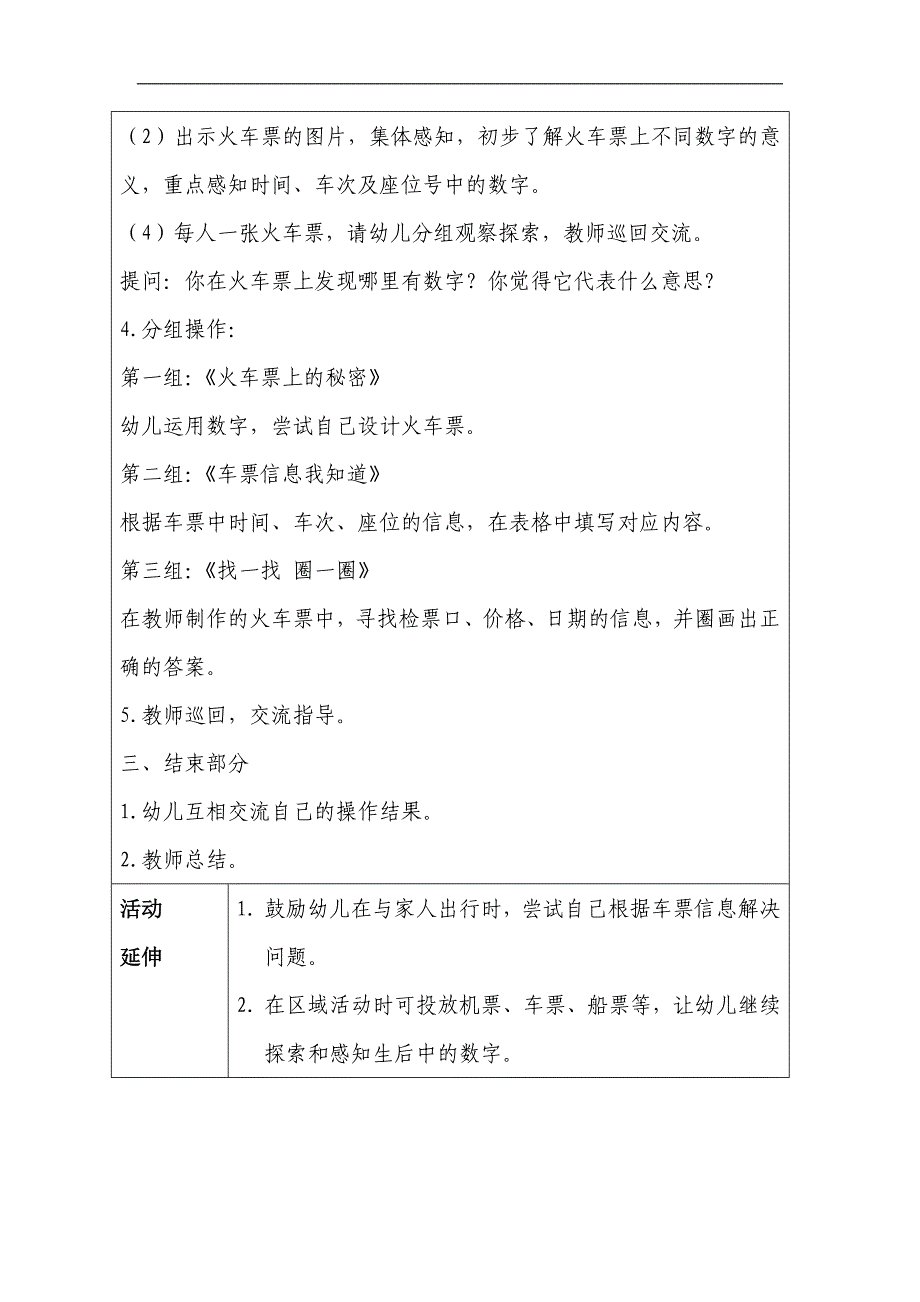 （2）出示火车票的图片，集体感知，初步了解火车票上不同数字的意义，重点感知时间、车次及座位号中的数字。

（4）每人一张火车票，请幼儿分组观察探索，教师巡回交流。

提问：你在火车票上发现哪里有数字？你觉得它代表什么意思？

4.分组操作：

第一组：《火车票上的秘密》

幼儿运用数字，尝试自己设计火车票。

第二组：《车票信息我知道》

根据车票中时间、车次、座位的信息，在表格中填写对应内容。

第三组：《找一找 圈一圈》

在教师制作的火车票中，寻找检票口、价格、日期的信息，并圈画出正确的答案。

5.教师巡回，交流指导。

三、结束部分

1.幼儿互相交流自己的操作结果。

2.教师总结。

| 活动延伸 | 1. 鼓励幼儿在与家人出行时，尝试自己根据车票信息解决问题。 2. 在区域活动时可投放机票、车票、船票等，让幼儿继续探索和感知生后中的数字。 |
|---|---|